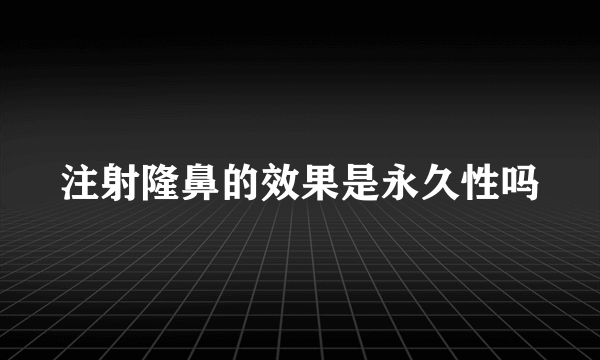 注射隆鼻的效果是永久性吗